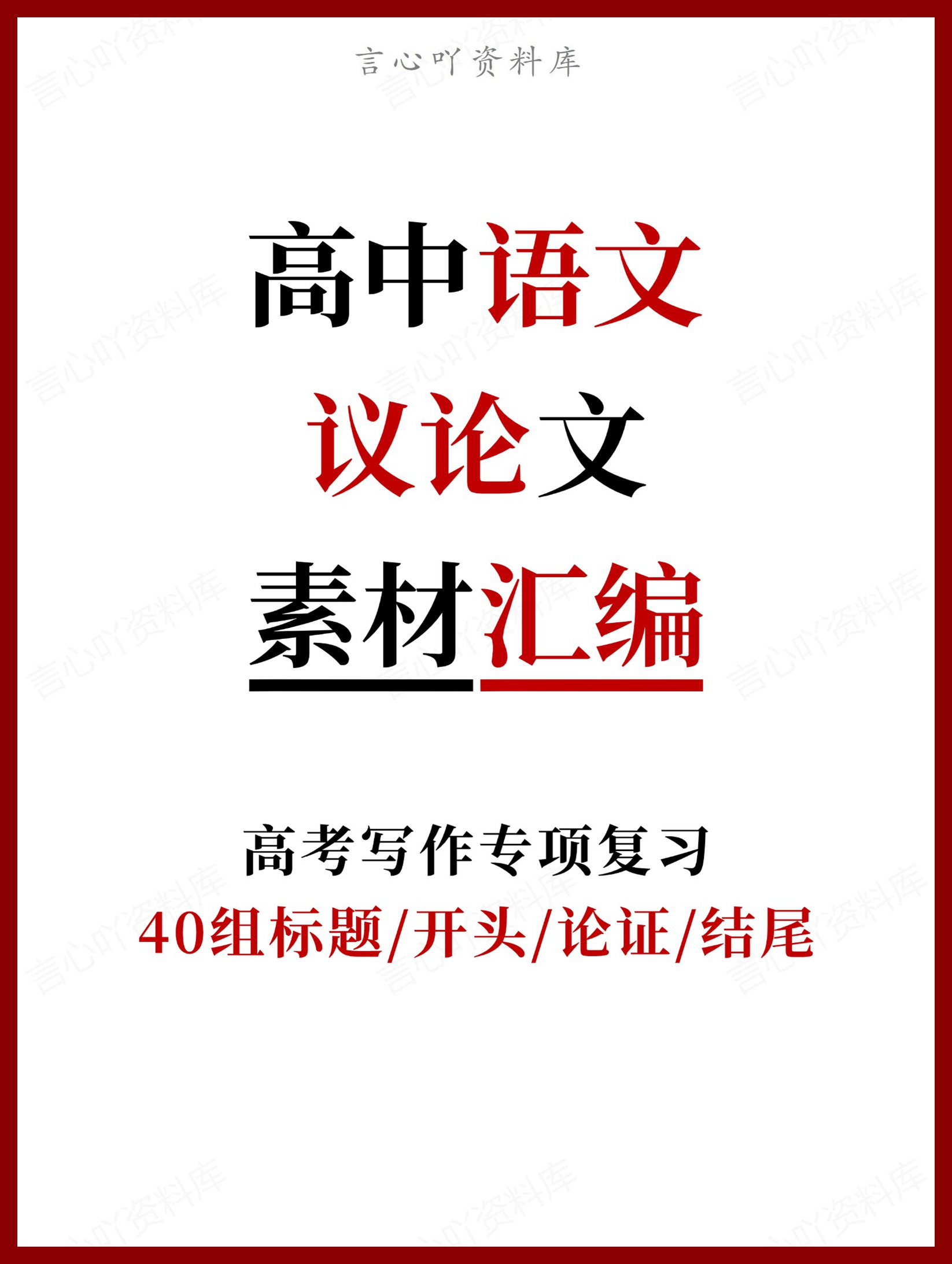 言心吖资料库

高中语文
议论文
素材汇编

高考写作专项复习
40组标题/开头/论证/结尾